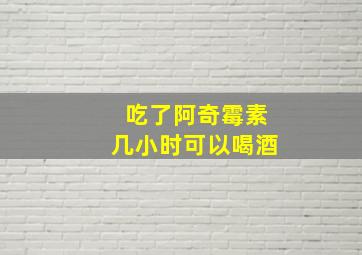 吃了阿奇霉素
几小时可以喝酒